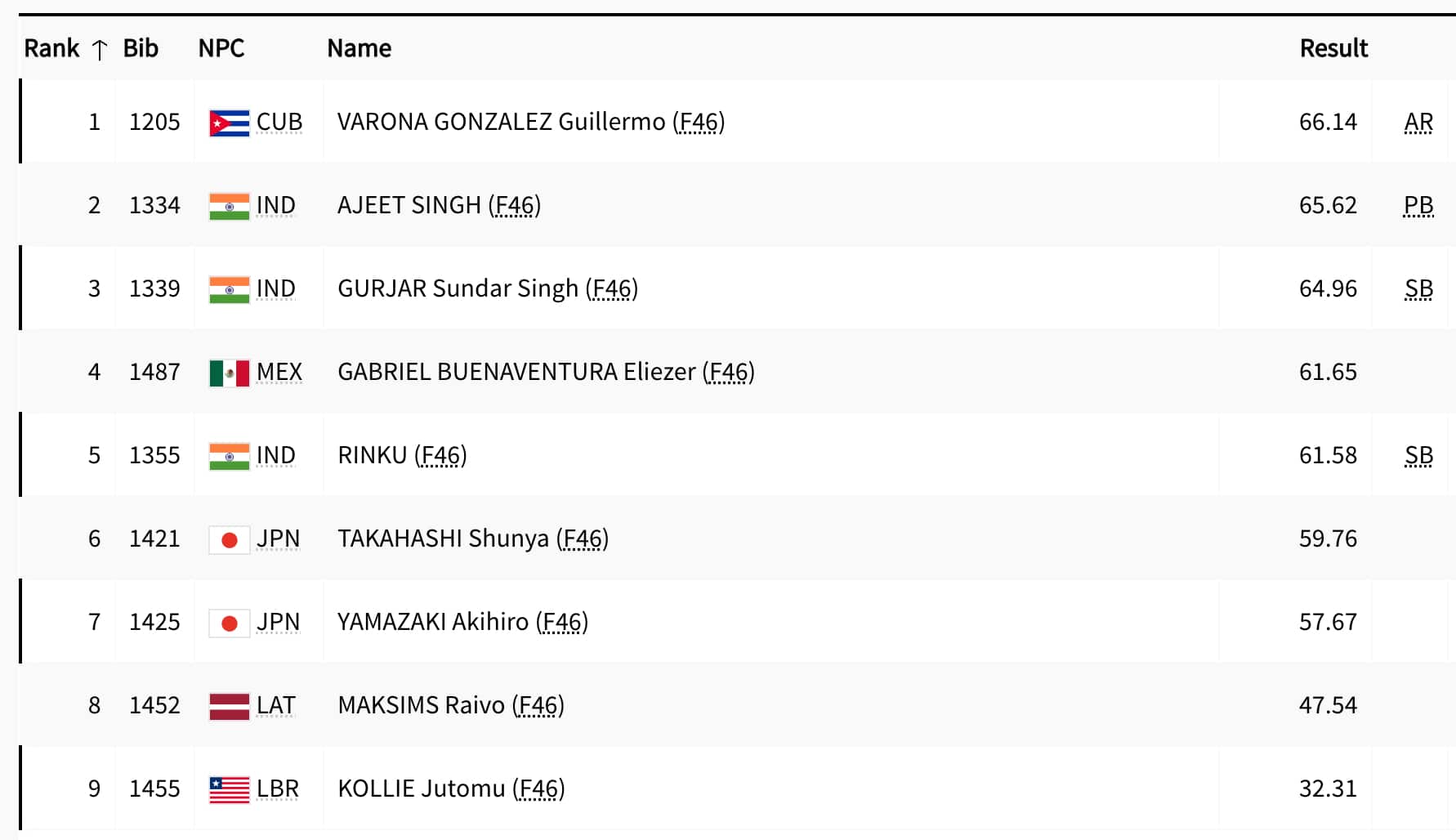 | Rank ↑ | Bib | NPC | Name | Result | |
|---|---|---|---|---|---|
| 1 | 1205 | CUB | VARONA GONZALEZ Guillermo (F46) | 66.14 | AR |
| 2 | 1334 | IND | AJEET SINGH (F46) | 65.62 | PB |
| 3 | 1339 | IND | GURJAR Sundar Singh (F46) | 64.96 | SB |
| 4 | 1487 | MEX | GABRIEL BUENAVENTURA Eliezer (F46) | 61.65 | |
| 5 | 1355 | IND | RINKU (F46) | 61.58 | SB |
| 6 | 1421 | JPN | TAKAHASHI Shunya (F46) | 59.76 | |
| 7 | 1425 | JPN | YAMAZAKI Akihiro (F46) | 57.67 | |
| 8 | 1452 | LAT | MAKSIMS Raivo (F46) | 47.54 | |
| 9 | 1455 | LBR | KOLLIE Jutomu (F46) | 32.31 | |